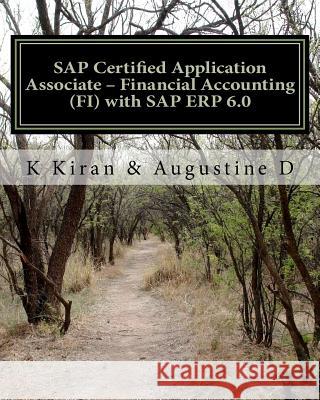 SAP Certified Application Associate – Financial Accounting (FI) with SAP ERP 6.0

K Kiran & Augustine D

Kraina Książek